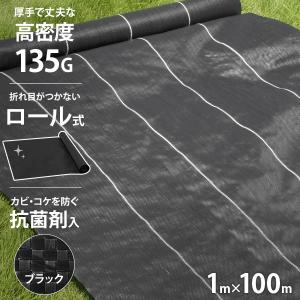 厚手で丈夫な
高密度
135G

折れ目がつかない
ロール式

カビ・コケを防ぐ
抗菌剤入

ブラック

1m×100m